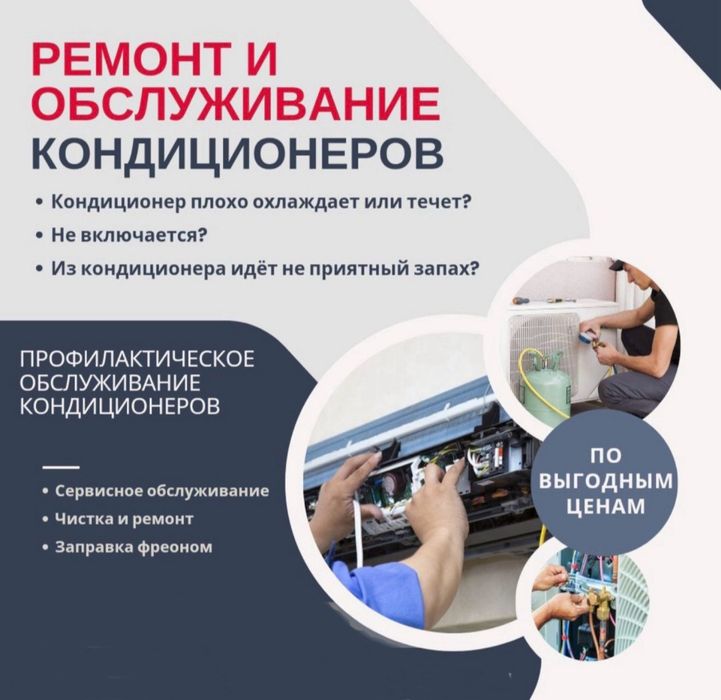 РЕМОНТ И
ОБСЛУЖИВАНИЕ
КОНДИЦИОНЕРОВ

• Кондиционер плохо охлаждает или течет?
• Не включается?
• Из кондиционера идёт не приятный запах?

ПРОФИЛАКТИЧЕСКОЕ
ОБСЛУЖИВАНИЕ
КОНДИЦИОНЕРОВ

• Сервисное обслуживание
• Чистка и ремонт
• Заправка фреоном

ПО
ВЫГОДНЫМ
ЦЕНАМ